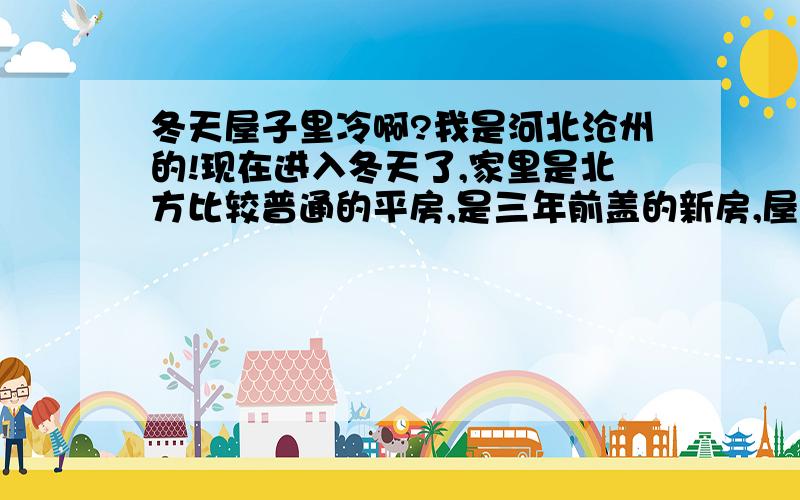 冬天屋子里冷啊?我是河北沧州的!现在进入冬天了,家里是北方比较普通的平房,是三年前盖的新房,屋